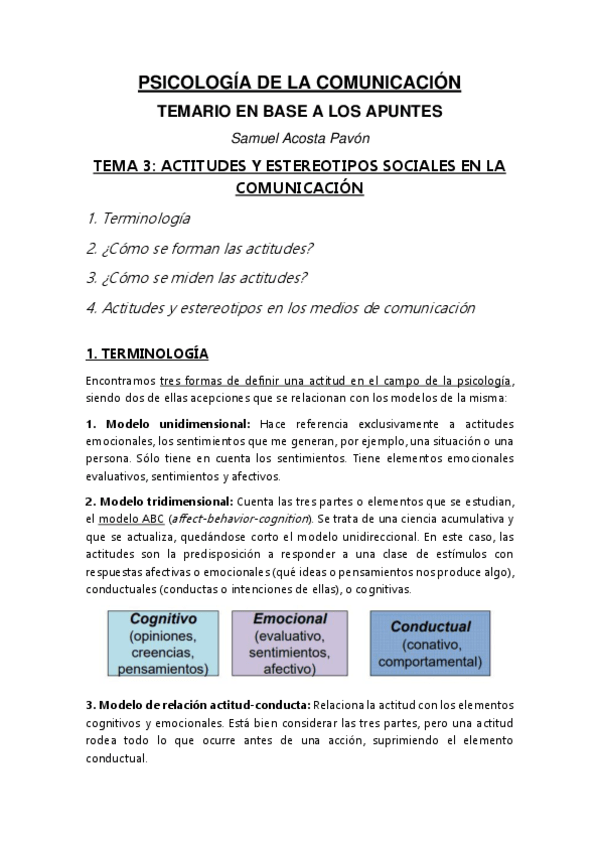 PSICOLOGÍA DE LA COMUNICACIÓN

TEMARIO EN BASE A LOS APUNTES

Samuel Acosta Pavón

TEMA 3: ACTITUDES Y ESTEREOTIPOS SOCIALES EN LA COMUNICACIÓN

1. Terminología

2. ¿Cómo se forman las actitudes?

3. ¿Cómo se miden las actitudes?

4. Actitudes y estereotipos en los medios de comunicación

1. TERMINOLOGÍA

Encontramos tres formas de definir una actitud en el campo de la psicología, siendo dos de ellas acepciones que se relacionan con los modelos de la misma:

1. Modelo unidimensional: Hace referencia exclusivamente a actitudes emocionales, los sentimientos que me generan, por ejemplo, una situación o una persona. Sólo tiene en cuenta los sentimientos. Tiene elementos emocionales evaluativos, sentimientos y afectivos.

2. Modelo tridimensional: Cuenta las tres partes o elementos que se estudian, el modelo ABC (affect-behavior-cognition). Se trata de una ciencia acumulativa y que se actualiza, quedándose corto el modelo unidireccional. En este caso, las actitudes son la predisposición a responder a una clase de estímulos con respuestas afectivas o emocionales (qué ideas o pensamientos nos produce algo), conductuales (conductas o intenciones de ellas), o cognitivas.

Cognitivo (opiniones, creencias, pensamientos)

Emocional (evaluativo, sentimientos, afectivo)

Conductual (conativo, comportamental)

3. Modelo de relación actitud-conducta: Relaciona la actitud con los elementos cognitivos y emocionales. Está bien considerar las tres partes, pero una actitud rodea todo lo que ocurre antes de una acción, suprimiendo el elemento conductual.